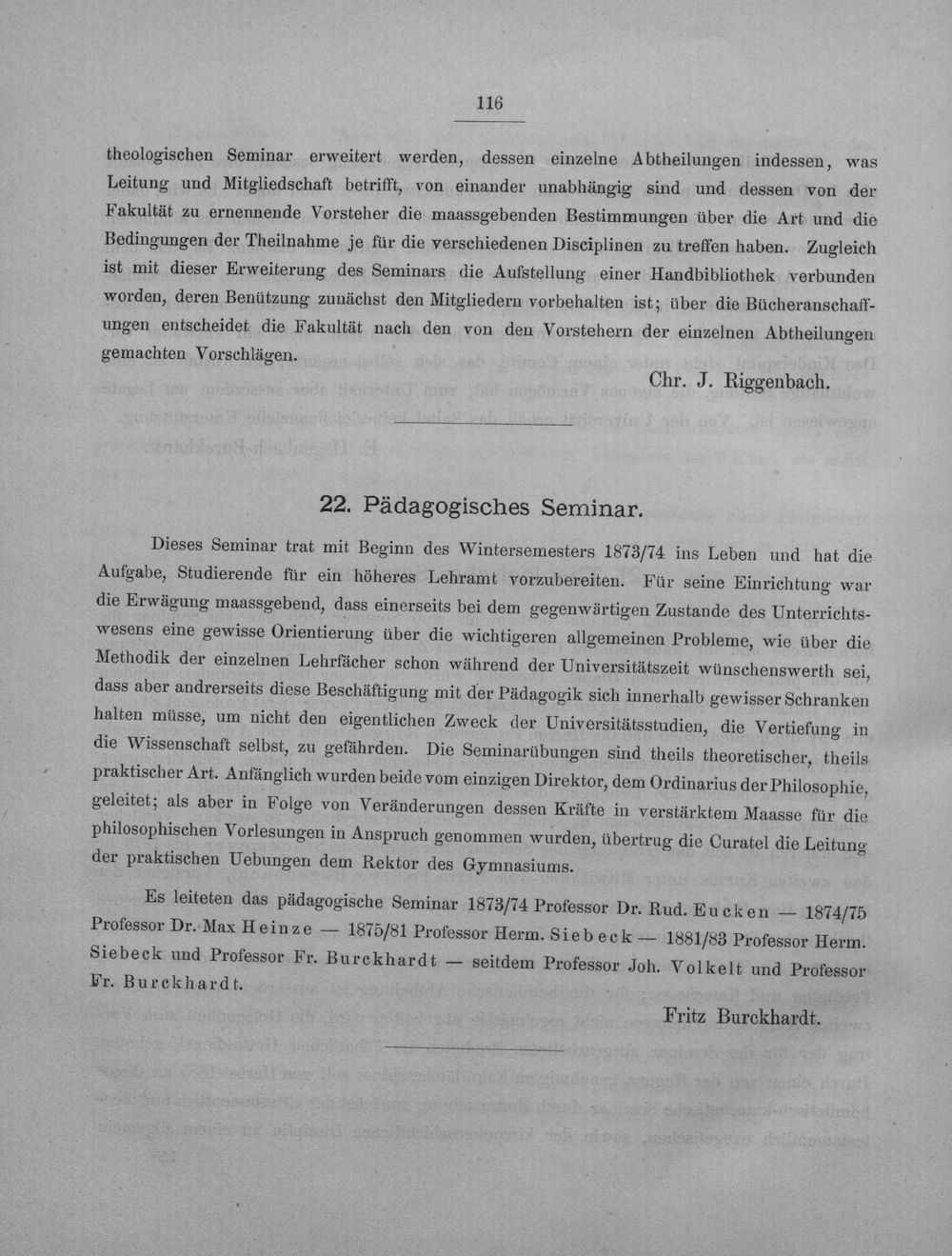 116

theologischen Seminar erweitert werden, dessen einzelne Abtheilungen indessen, was Leitung und Mitgliedschaft betrifft, von einander unabhängig sind und dessen von der Fakultät zu ernennende Vorsteher die maassgebenden Bestimmungen über die Art und die Bedingungen der Theilnahme je für die verschiedenen Disciplinen zu treffen haben. Zugleich ist mit dieser Erweiterung des Seminars die Aufstellung einer Handbibliothek verbunden worden, deren Benützung zunächst den Mitgliedern vorbehalten ist; über die Bücheranschaffungen entscheidet die Fakultät nach den von den Vorstehern der einzelnen Abtheilungen gemachten Vorschlägen.

Chr. J. Riggenbach.

22. Pädagogisches Seminar.

Dieses Seminar trat mit Beginn des Wintersemesters 1873/74 ins Leben und hat die Aufgabe, Studierende für ein höheres Lehramt vorzubereiten. Für seine Einrichtung war die Erwägung maassgebend, dass einerseits bei dem gegenwärtigen Zustande des Unterrichtswesens eine gewisse Orientierung über die wichtigeren allgemeinen Probleme, wie über die Methodik der einzelnen Lehrfächer schon während der Universitätszeit wünschenswerth sei, dass aber andrerseits diese Beschäftigung mit der Pädagogik sich innerhalb gewisser Schranken halten müsse, um nicht den eigentlichen Zweck der Universitätsstudien, die Vertiefung in die Wissenschaft selbst, zu gefährden. Die Seminarübungen sind theils theoretischer, theils praktischer Art. Anfänglich wurden beide vom einzigen Direktor, dem Ordinarius der Philosophie, geleitet; als aber in Folge von Veränderungen dessen Kräfte in verstärktem Maasse für die philosophischen Vorlesungen in Anspruch genommen wurden, übertrug die Curatel die Leitung der praktischen Uebungen dem Rektor des Gymnasiums.

Es leiteten das pädagogische Seminar 1873/74 Professor Dr. Rud. Eucken — 1874/75 Professor Dr. Max Heinze — 1875/81 Professor Herm. Siebeck — 1881/83 Professor Herm. Siebeck und Professor Fr. Burckhardt — seitdem Professor Joh. Volkelt und Professor Fr. Burckhardt.

Fritz Burckhardt.